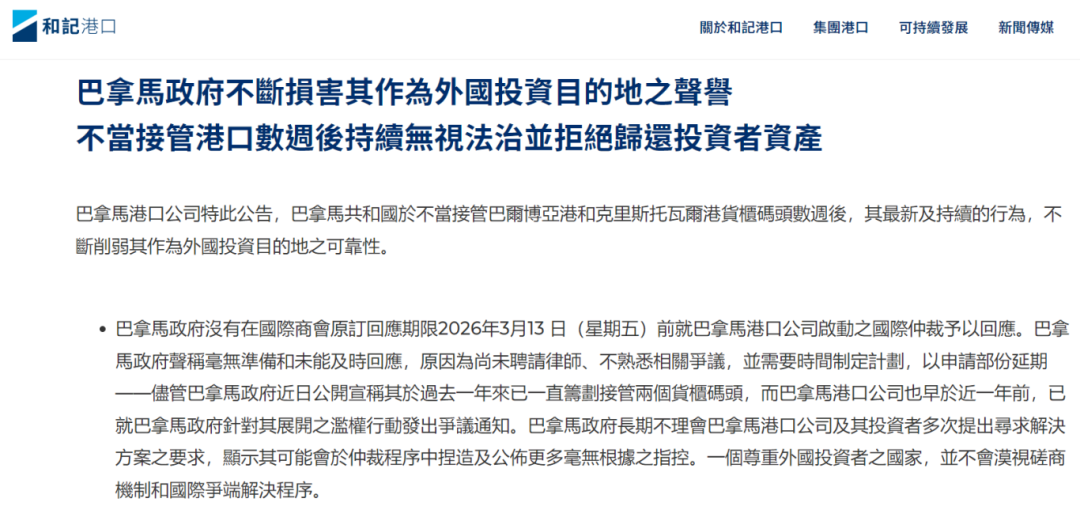 和記港口

關於和記港口　集團港口　可持續發展　新聞傳媒

巴拿馬政府不斷損害其作為外國投資目的地之聲譽
不當接管港口數週後持續無視法治並拒絕歸還投資者資產

巴拿馬港口公司特此公告，巴拿馬共和國於不當接管巴爾博亞港和克里斯托瓦爾港貨櫃碼頭數週後，其最新及持續的行為，不斷削弱其作為外國投資目的地之可靠性。

• 巴拿馬政府沒有在國際商會原訂回應期限2026年3月13 日（星期五）前就巴拿馬港口公司啟動之國際仲裁予以回應。巴拿馬政府聲稱毫無準備和未能及時回應，原因為尚未聘請律師、不熟悉相關爭議，並需要時間制定計劃，以申請部份延期——儘管巴拿馬政府近日公開宣稱其於過去一年來已一直籌劃接管兩個貨櫃碼頭，而巴拿馬港口公司也早於近一年前，已就巴拿馬政府針對其展開之濫權行動發出爭議通知。巴拿馬政府長期不理會巴拿馬港口公司及其投資者多次提出尋求解決方案之要求，顯示其可能會於仲裁程序中捏造及公佈更多毫無根據之指控。一個尊重外國投資者之國家，並不會漠視磋商機制和國際爭端解決程序。